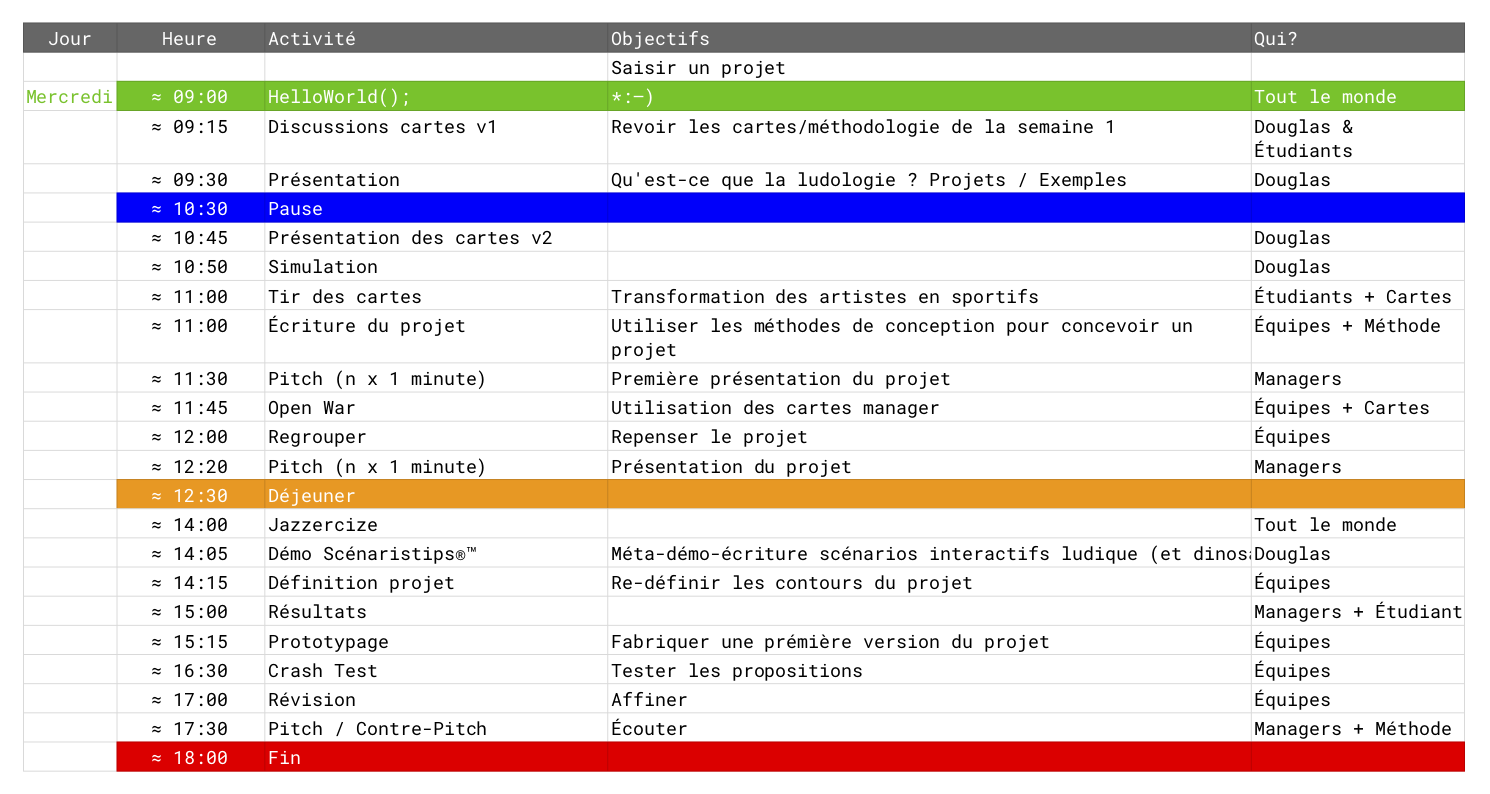 | Jour | Heure | Activité | Objectifs | Qui? |
|---|---|---|---|---|
| | | | Saisir un projet | |
| Mercredi | ≈ 09:00 | HelloWorld(); | *:-) | Tout le monde |
| | ≈ 09:15 | Discussions cartes v1 | Revoir les cartes/méthodologie de la semaine 1 | Douglas & Étudiants |
| | ≈ 09:30 | Présentation | Qu'est-ce que la ludologie ? Projets / Exemples | Douglas |
| | ≈ 10:30 | Pause | | |
| | ≈ 10:45 | Présentation des cartes v2 | | Douglas |
| | ≈ 10:50 | Simulation | | Douglas |
| | ≈ 11:00 | Tir des cartes | Transformation des artistes en sportifs | Étudiants + Cartes |
| | ≈ 11:00 | Écriture du projet | Utiliser les méthodes de conception pour concevoir un projet | Équipes + Méthode |
| | ≈ 11:30 | Pitch (n x 1 minute) | Première présentation du projet | Managers |
| | ≈ 11:45 | Open War | Utilisation des cartes manager | Équipes + Cartes |
| | ≈ 12:00 | Regrouper | Repenser le projet | Équipes |
| | ≈ 12:20 | Pitch (n x 1 minute) | Présentation du projet | Managers |
| | ≈ 12:30 | Déjeuner | | |
| | ≈ 14:00 | Jazzercize | | Tout le monde |
| | ≈ 14:05 | Démo Scénaristips®™ | Méta-démo-écriture scénarios interactifs ludique (et dinos | Douglas |
| | ≈ 14:15 | Définition projet | Re-définir les contours du projet | Équipes |
| | ≈ 15:00 | Résultats | | Managers + Étudiant |
| | ≈ 15:15 | Prototypage | Fabriquer une prémière version du projet | Équipes |
| | ≈ 16:30 | Crash Test | Tester les propositions | Équipes |
| | ≈ 17:00 | Révision | Affiner | Équipes |
| | ≈ 17:30 | Pitch / Contre-Pitch | Écouter | Managers + Méthode |
| | ≈ 18:00 | Fin | | |